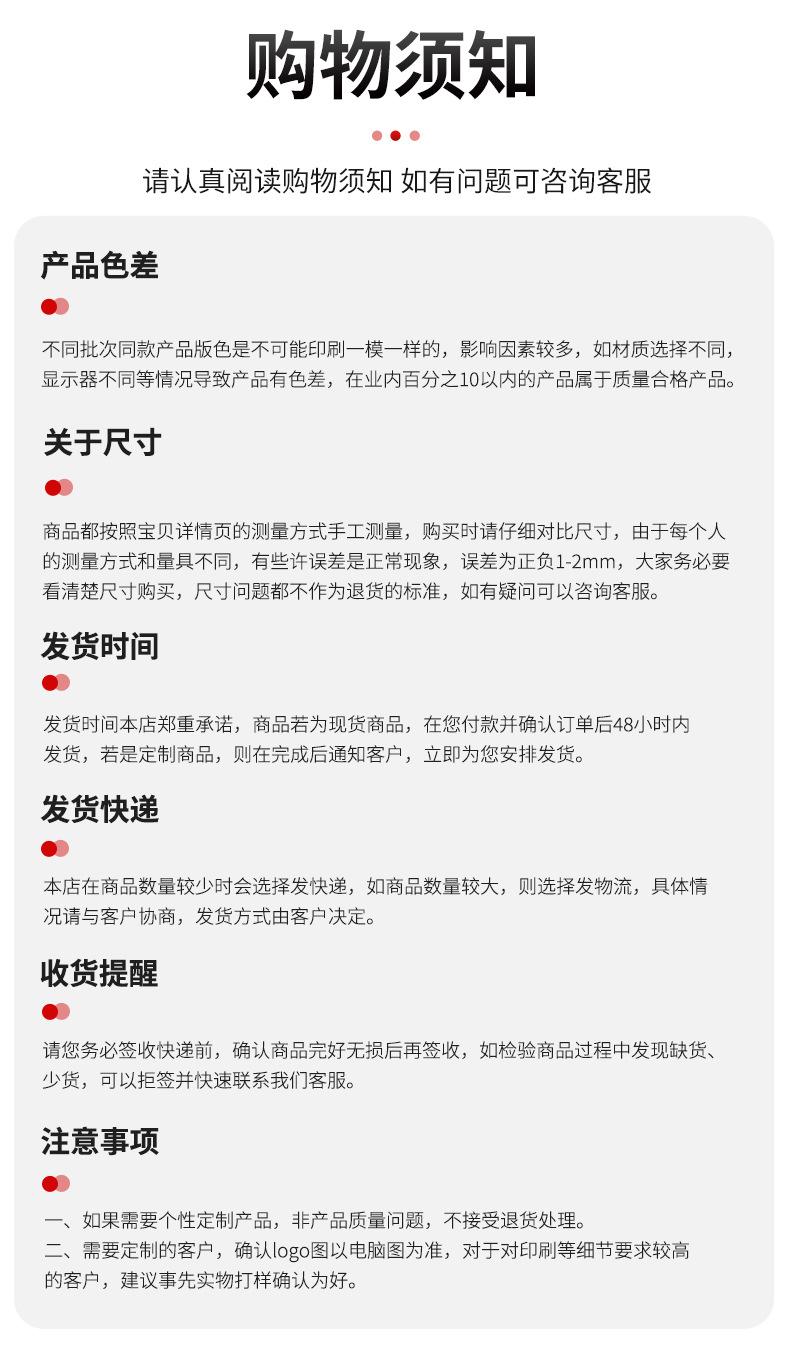 购物须知

请认真阅读购物须知 如有问题可咨询客服

产品色差

不同批次同款产品版色是不可能印刷一模一样的，影响因素较多，如材质选择不同，显示器不同等情况导致产品有色差，在业内百分之10以内的产品属于质量合格产品。

关于尺寸

商品都按照宝贝详情页的测量方式手工测量，购买时请仔细对比尺寸，由于每个人的测量方式和量具不同，有些许误差是正常现象，误差为正负1-2mm，大家务必要看清楚尺寸购买，尺寸问题都不作为退货的标准，如有疑问可以咨询客服。

发货时间

发货时间本店郑重承诺，商品若为现货商品，在您付款并确认订单后48小时内发货，若是定制商品，则在完成后通知客户，立即为您安排发货。

发货快递

本店在商品数量较少时会选择发快递，如商品数量较大，则选择发物流，具体情况请与客户协商，发货方式由客户决定。

收货提醒

请您务必签收快递前，确认商品完好无损后再签收，如检验商品过程中发现缺货、少货，可以拒签并快速联系我们客服。

注意事项

一、如果需要个性定制产品，非产品质量问题，不接受退货处理。
二、需要定制的客户，确认logo图以电脑图为准，对于对印刷等细节要求较高的客户，建议事先实物打样确认为好。